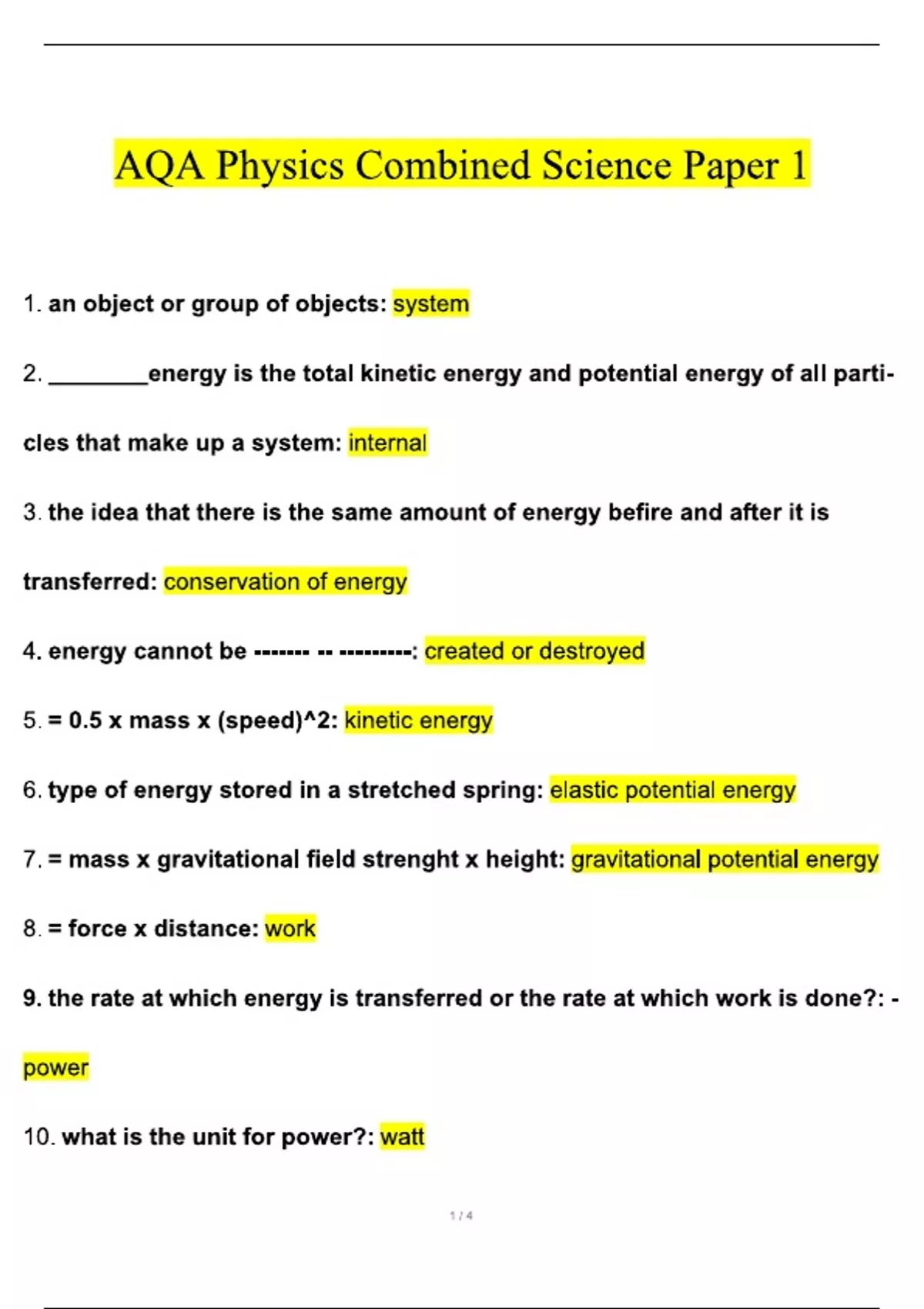 AQA Physics Combined Science Paper 1

1. an object or group of objects: system

2. ________energy is the total kinetic energy and potential energy of all particles that make up a system: internal

3. the idea that there is the same amount of energy befire and after it is transferred: conservation of energy

4. energy cannot be ------- -- ---------: created or destroyed

5. = 0.5 x mass x (speed)^2: kinetic energy

6. type of energy stored in a stretched spring: elastic potential energy

7. = mass x gravitational field strenght x height: gravitational potential energy

8. = force x distance: work

9. the rate at which energy is transferred or the rate at which work is done?: - power

10. what is the unit for power?: watt

1 / 4